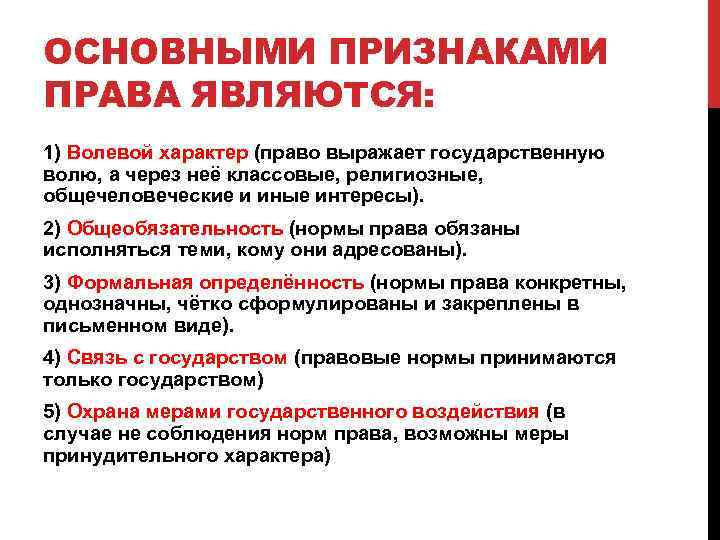 ОСНОВНЫМИ ПРИЗНАКАМИ ПРАВА ЯВЛЯЮТСЯ:

1) Волевой характер (право выражает государственную волю, а через неё классовые, религиозные, общечеловеческие и иные интересы).

2) Общеобязательность (нормы права обязаны исполняться теми, кому они адресованы).

3) Формальная определённость (нормы права конкретны, однозначны, чётко сформулированы и закреплены в письменном виде).

4) Связь с государством (правовые нормы принимаются только государством)

5) Охрана мерами государственного воздействия (в случае не соблюдения норм права, возможны меры принудительного характера)